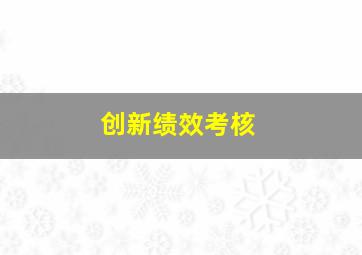 创新绩效考核